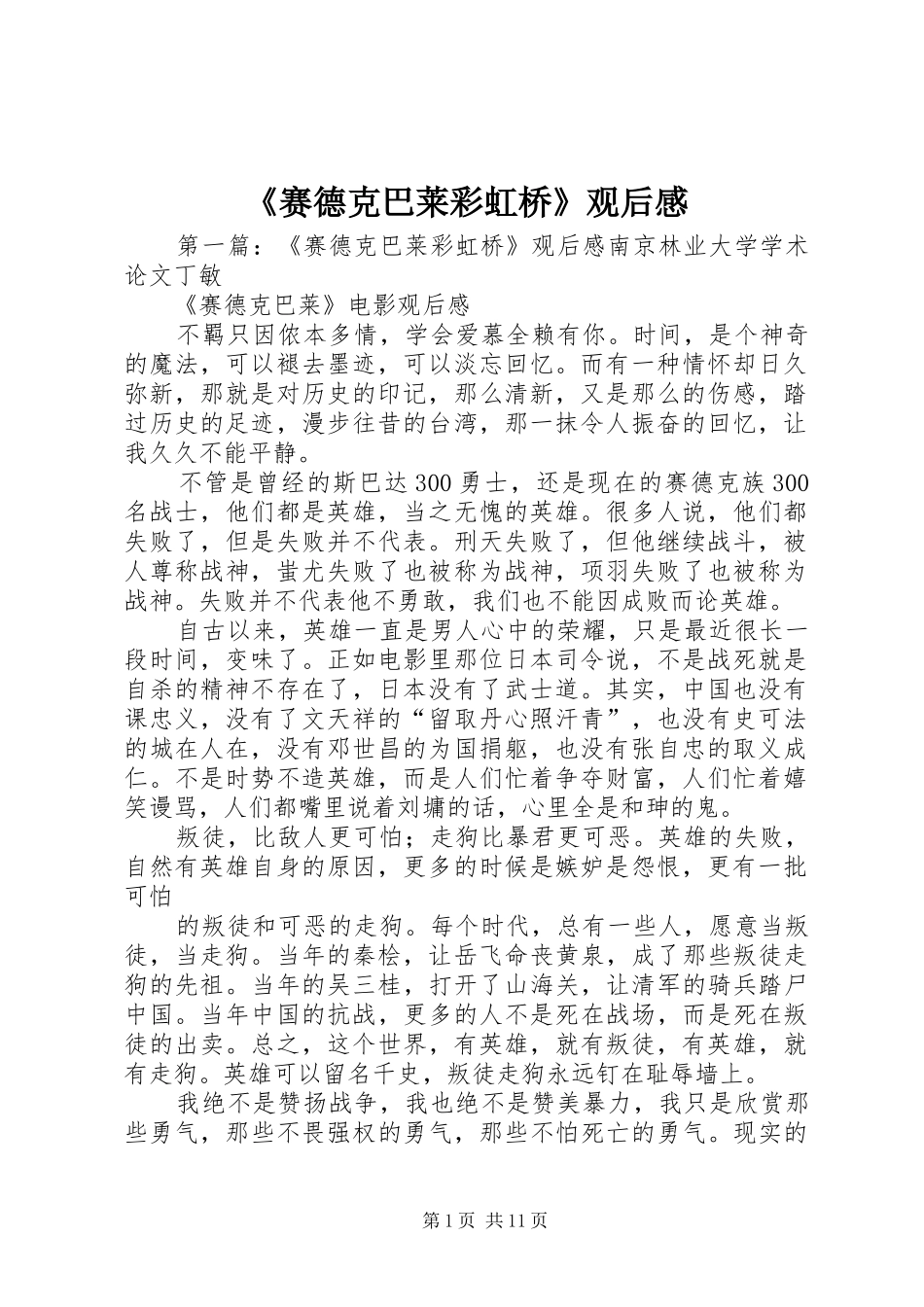 《赛德克巴莱彩虹桥》观后感

第一篇：《赛德克巴莱彩虹桥》观后感南京林业大学学术论文丁敏

《赛德克巴莱》电影观后感

不羁只因侬本多情，学会爱慕全赖有你。时间，是个神奇的魔法，可以褪去墨迹，可以淡忘回忆。而有一种情怀却日久弥新，那就是对历史的印记，那么清新，又是那么的伤感，踏过历史的足迹，漫步往昔的台湾，那一抹令人振奋的回忆，让我久久不能平静。

不管是曾经的斯巴达300勇士，还是现在的赛德克族300名战士，他们都是英雄，当之无愧的英雄。很多人说，他们都失败了，但是失败并不代表。刑天失败了，但他继续战斗，被人尊称战神，蚩尤失败了也被称为战神，项羽失败了也被称为战神。失败并不代表他不勇敢，我们也不能因成败而论英雄。

自古以来，英雄一直是男人心中的荣耀，只是最近很长一段时间，变味了。正如电影里那位日本司令说，不是战死就是自杀的精神不存在了，日本没有了武士道。其实，中国也没有课忠义，没有了文天祥的“留取丹心照汗青”，也没有史可法的城在人在，没有邓世昌的为国捐躯，也没有张自忠的取义成仁。不是时势不造英雄，而是人们忙着争夺财富，人们忙着嬉笑谩骂，人们都嘴里说着刘墉的话，心里全是和珅的鬼。

叛徒，比敌人更可怕；走狗比暴君更可恶。英雄的失败，自然有英雄自身的原因，更多的时候是嫉妒是怨恨，更有一批可怕

的叛徒和可恶的走狗。每个时代，总有一些人，愿意当叛徒，当走狗。当年的秦桧，让岳飞命丧黄泉，成了那些叛徒走狗的先祖。当年的吴三桂，打开了山海关，让清军的骑兵踏尸中国。当年中国的抗战，更多的人不是死在战场，而是死在叛徒的出卖。总之，这个世界，有英雄，就有叛徒，有英雄，就有走狗。英雄可以留名千史，叛徒走狗永远钉在耻辱墙上。

我绝不是赞扬战争，我也绝不是赞美暴力，我只是欣赏那些勇气，那些不畏强权的勇气，那些不怕死亡的勇气。现实的

第1页 共11页